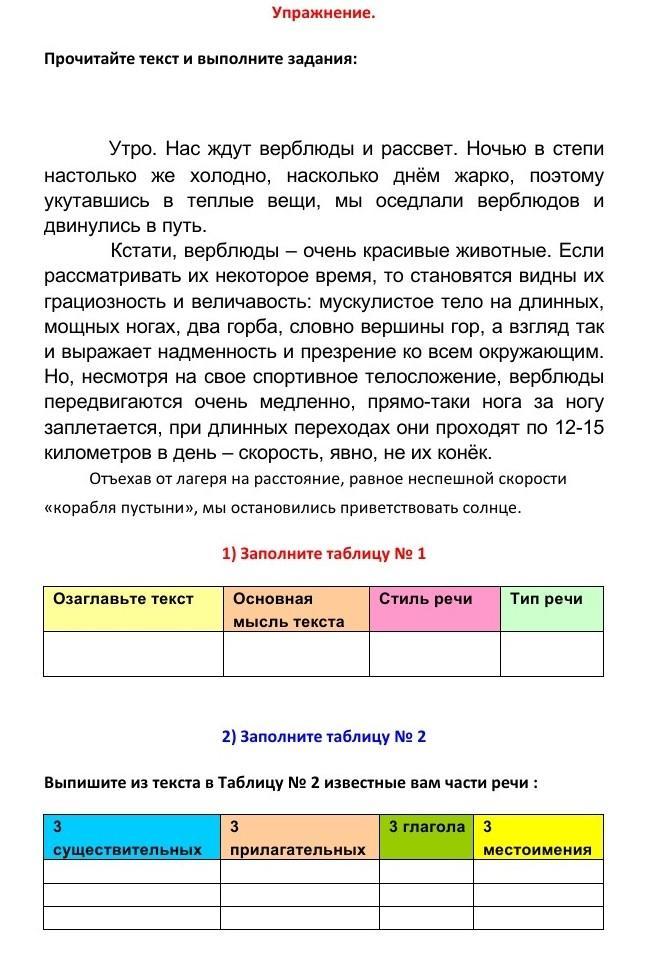 Упражнение.

Прочитайте текст и выполните задания:

Утро. Нас ждут верблюды и рассвет. Ночью в степи настолько же холодно, насколько днём жарко, поэтому укутавшись в теплые вещи, мы оседлали верблюдов и двинулись в путь.

Кстати, верблюды – очень красивые животные. Если рассматривать их некоторое время, то становятся видны их грациозность и величавость: мускулистое тело на длинных, мощных ногах, два горба, словно вершины гор, а взгляд так и выражает надменность и презрение ко всем окружающим. Но, несмотря на свое спортивное телосложение, верблюды передвигаются очень медленно, прямо-таки нога за ногу заплетается, при длинных переходах они проходят по 12-15 километров в день – скорость, явно, не их конёк.

Отъехав от лагеря на расстояние, равное неспешной скорости «корабля пустыни», мы остановились приветствовать солнце.

1) Заполните таблицу № 1

| Озаглавьте текст | Основная мысль текста | Стиль речи | Тип речи |
|---|---|---|---|
| | | | |

2) Заполните таблицу № 2

Выпишите из текста в Таблицу № 2 известные вам части речи :

| 3 существительных | 3 прилагательных | 3 глагола | 3 местоимения |
|---|---|---|---|
| | | | |
| | | | |
| | | | |